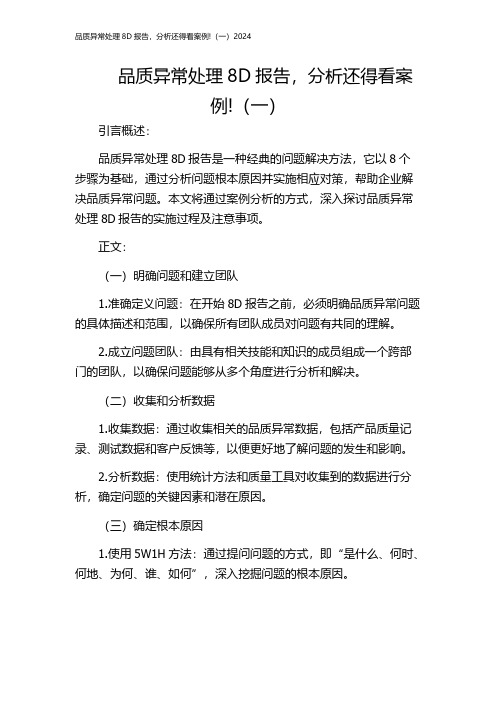 品质异常处理 8D 报告，分析还得看案例!（一）2024

品质异常处理 8D 报告，分析还得看案例!（一）

引言概述：

品质异常处理 8D 报告是一种经典的问题解决方法，它以 8 个步骤为基础，通过分析问题根本原因并实施相应对策，帮助企业解决品质异常问题。本文将通过案例分析的方式，深入探讨品质异常处理 8D 报告的实施过程及注意事项。

正文：

（一）明确问题和建立团队

1.准确定义问题：在开始 8D 报告之前，必须明确品质异常问题的具体描述和范围，以确保所有团队成员对问题有共同的理解。

2.成立问题团队：由具有相关技能和知识的成员组成一个跨部门的团队，以确保问题能够从多个角度进行分析和解决。

（二）收集和分析数据

1.收集数据：通过收集相关的品质异常数据，包括产品质量记录、测试数据和客户反馈等，以便更好地了解问题的发生和影响。

2.分析数据：使用统计方法和质量工具对收集到的数据进行分析，确定问题的关键因素和潜在原因。

（三）确定根本原因

1.使用 5W1H 方法：通过提问问题的方式，即“是什么、何时、何地、为何、谁、如何”，深入挖掘问题的根本原因。